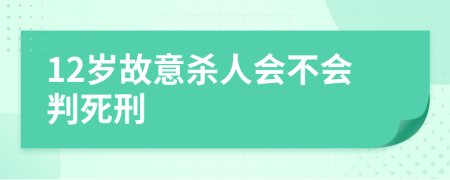 12岁故意杀人会不会判死刑